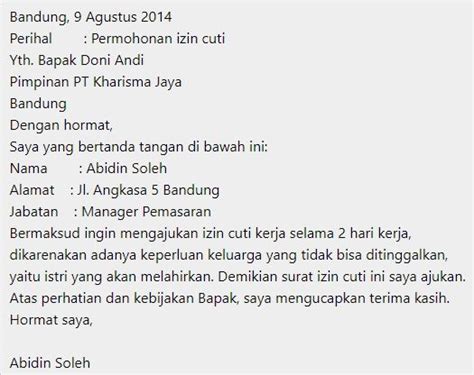 Bandung, 9 Agustus 2014
Perihal : Permohonan izin cuti
Yth. Bapak Doni Andi
Pimpinan PT Kharisma Jaya
Bandung
Dengan hormat,
Saya yang bertanda tangan di bawah ini:
Nama : Abidin Soleh
Alamat : Jl. Angkasa 5 Bandung
Jabatan : Manager Pemasaran
Bermaksud ingin mengajukan izin cuti kerja selama 2 hari kerja, dikarenakan adanya keperluan keluarga yang tidak bisa ditinggalkan, yaitu istri yang akan melahirkan. Demikian surat izin cuti ini saya ajukan. Atas perhatian dan kebijakan Bapak, saya mengucapkan terima kasih.
Hormat saya,

Abidin Soleh